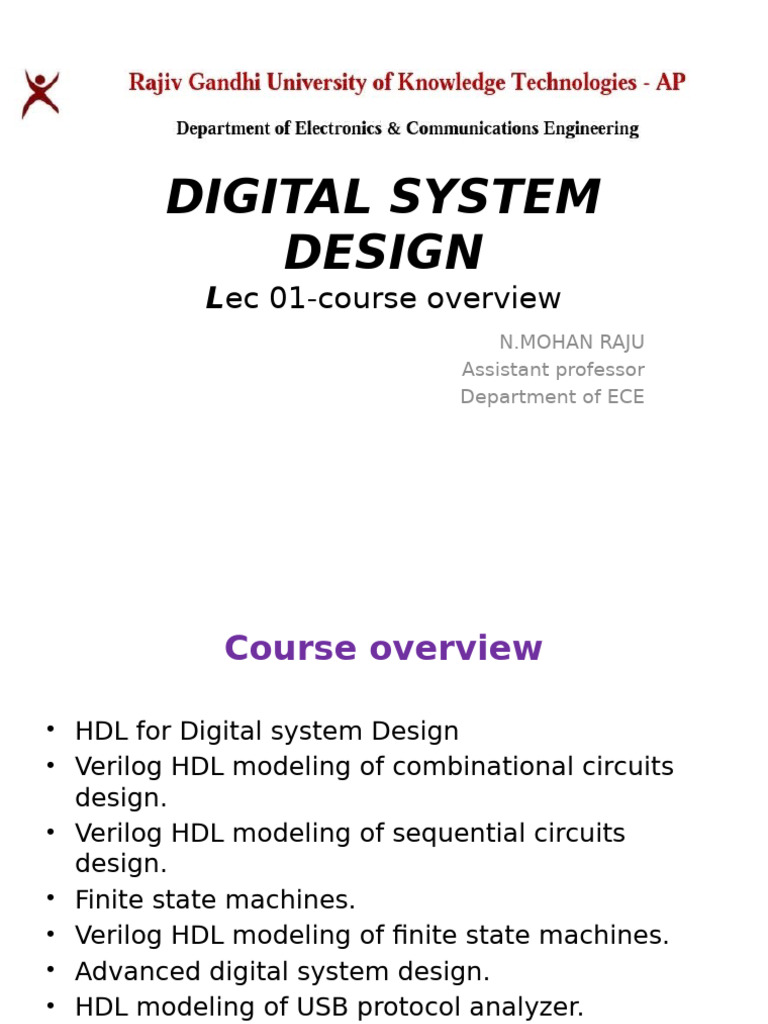 Rajiv Gandhi University of Knowledge Technologies - AP

Department of Electronics & Communications Engineering

DIGITAL SYSTEM DESIGN

Lec 01-course overview

N.MOHAN RAJU
Assistant professor
Department of ECE

Course overview

• HDL for Digital system Design
• Verilog HDL modeling of combinational circuits design.
• Verilog HDL modeling of sequential circuits design.
• Finite state machines.
• Verilog HDL modeling of finite state machines.
• Advanced digital system design.
• HDL modeling of USB protocol analyzer.